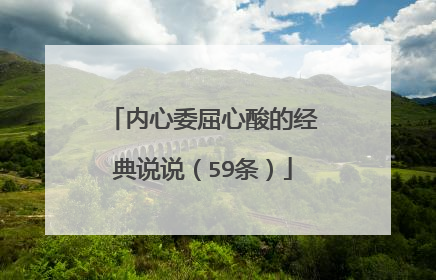 「内心委屈心酸的经典说说（59条）」